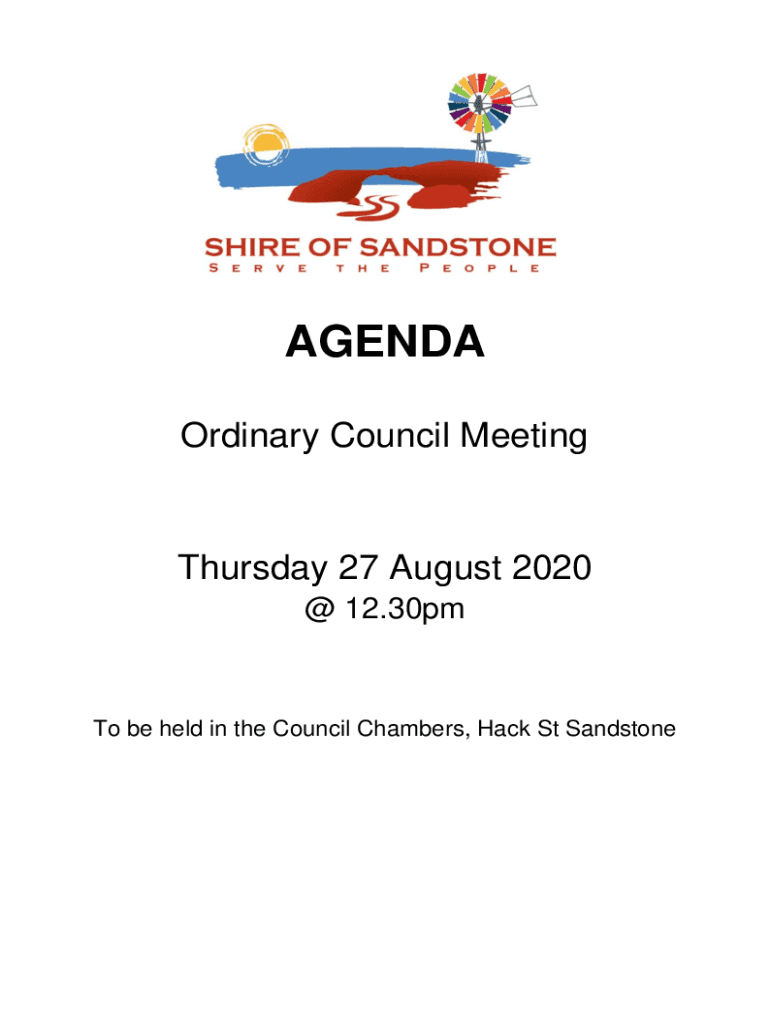 SHIRE OF SANDSTONE
SERVE THE PEOPLE

AGENDA

Ordinary Council Meeting

Thursday 27 August 2020
@ 12.30pm

To be held in the Council Chambers, Hack St Sandstone